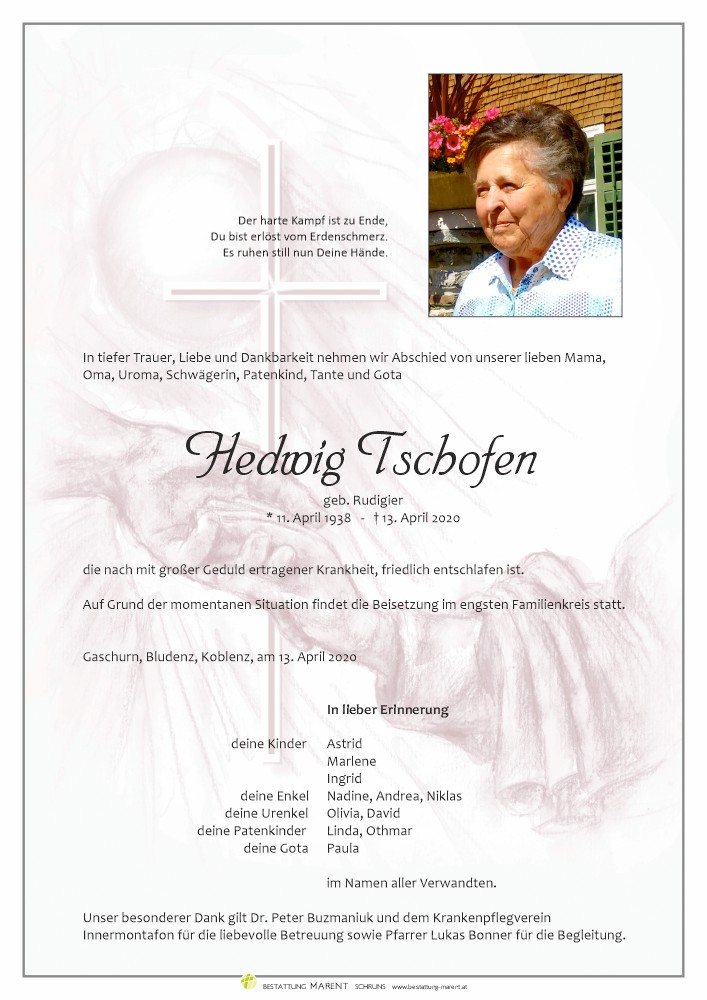 Der harte Kampf ist zu Ende,
Du bist erlöst vom Erdenschmerz.
Es ruhen still nun Deine Hände.

In tiefer Trauer, Liebe und Dankbarkeit nehmen wir Abschied von unserer lieben Mama, Oma, Uroma, Schwägerin, Patenkind, Tante und Gota

Hedwig Tschofen

geb. Rudigier
* 11. April 1938 - † 13. April 2020

die nach mit großer Geduld ertragener Krankheit, friedlich entschlafen ist.

Auf Grund der momentanen Situation findet die Beisetzung im engsten Familienkreis statt.

Gaschurn, Bludenz, Koblenz, am 13. April 2020

In lieber Erinnerung

deine Kinder Astrid
Marlene
Ingrid
deine Enkel Nadine, Andrea, Niklas
deine Urenkel Olivia, David
deine Patenkinder Linda, Othmar
deine Gota Paula

im Namen aller Verwandten.

Unser besonderer Dank gilt Dr. Peter Buzmaniuk und dem Krankenpflegverein Innermontafon für die liebevolle Betreuung sowie Pfarrer Lukas Bonner für die Begleitung.

BESTATTUNG MARENT SCHRUNS www.bestattung-marent.at